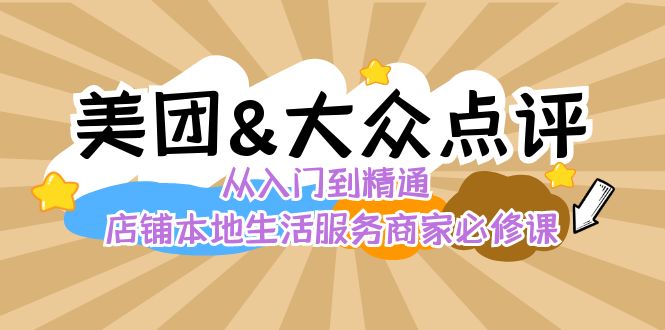 美团&大众点评

从入门到精通

店铺本地生活服务商家必修课